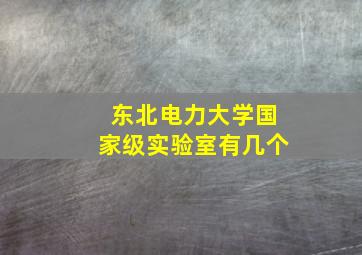 东北电力大学国家级实验室有几个